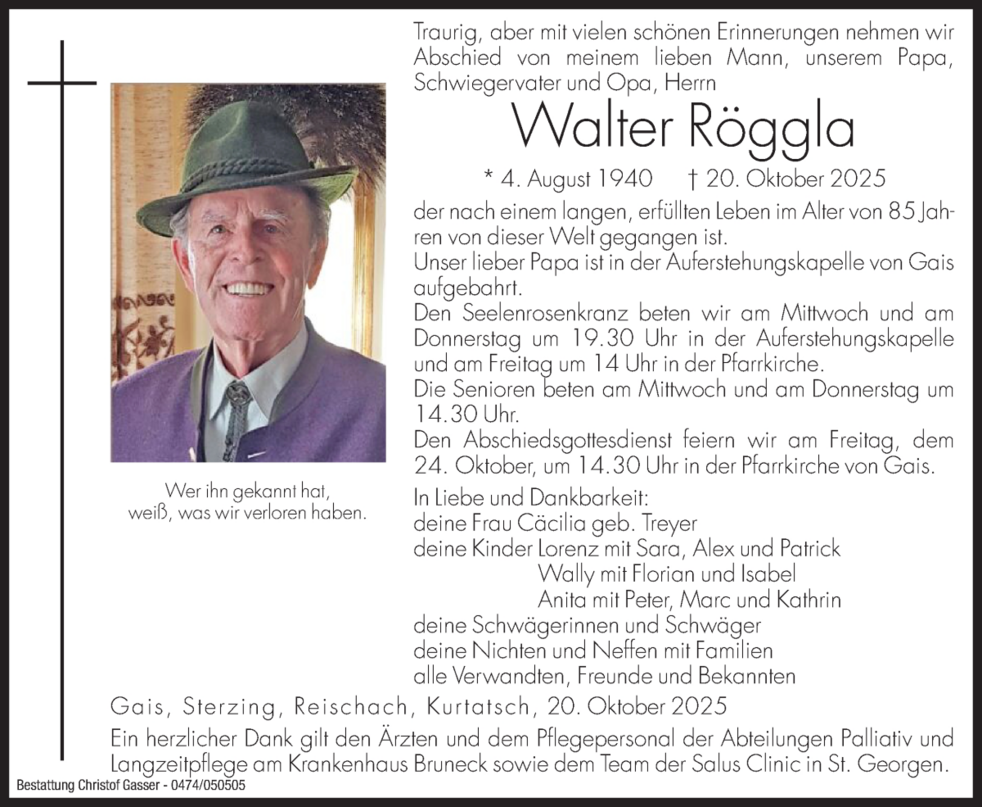 Traurig, aber mit vielen schönen Erinnerungen nehmen wir Abschied von meinem lieben Mann, unserem Papa, Schwiegervater und Opa, Herrn

Walter Röggla

* 4. August 1940 † 20. Oktober 2025

der nach einem langen, erfüllten Leben im Alter von 85 Jahren von dieser Welt gegangen ist.
Unser lieber Papa ist in der Auferstehungskapelle von Gais aufgebahrt.
Den Seelenrosenkranz beten wir am Mittwoch und am Donnerstag um 19.30 Uhr in der Auferstehungskapelle und am Freitag um 14 Uhr in der Pfarrkirche.
Die Senioren beten am Mittwoch und am Donnerstag um 14.30 Uhr.
Den Abschiedsgottesdienst feiern wir am Freitag, dem 24. Oktober, um 14.30 Uhr in der Pfarrkirche von Gais.

Wer ihn gekannt hat, weiß, was wir verloren haben.

In Liebe und Dankbarkeit:
deine Frau Cäcilia geb. Treyer
deine Kinder Lorenz mit Sara, Alex und Patrick
Wally mit Florian und Isabel
Anita mit Peter, Marc und Kathrin
deine Schwägerinnen und Schwäger
deine Nichten und Neffen mit Familien
alle Verwandten, Freunde und Bekannten

Gais, Sterzing, Reischach, Kurtatsch, 20. Oktober 2025

Ein herzlicher Dank gilt den Ärzten und dem Pflegepersonal der Abteilungen Palliativ und Langzeitpflege am Krankenhaus Bruneck sowie dem Team der Salus Clinic in St. Georgen.

Bestattung Christof Gasser - 0474/050505